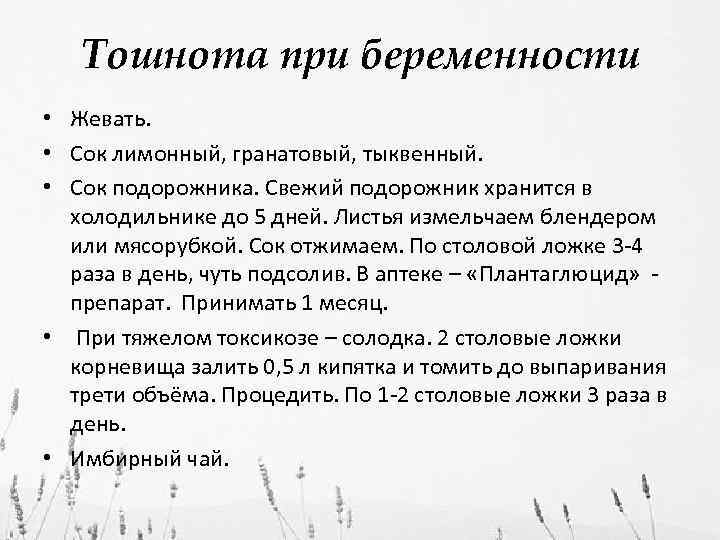 Тошнота при беременности

• Жевать.
• Сок лимонный, гранатовый, тыквенный.
• Сок подорожника. Свежий подорожник хранится в холодильнике до 5 дней. Листья измельчаем блендером или мясорубкой. Сок отжимаем. По столовой ложке 3-4 раза в день, чуть подсолив. В аптеке – «Плантаглюцид» - препарат. Принимать 1 месяц.
• При тяжелом токсикозе – солодка. 2 столовые ложки корневища залить 0,5 л кипятка и томить до выпаривания трети объёма. Процедить. По 1-2 столовые ложки 3 раза в день.
• Имбирный чай.